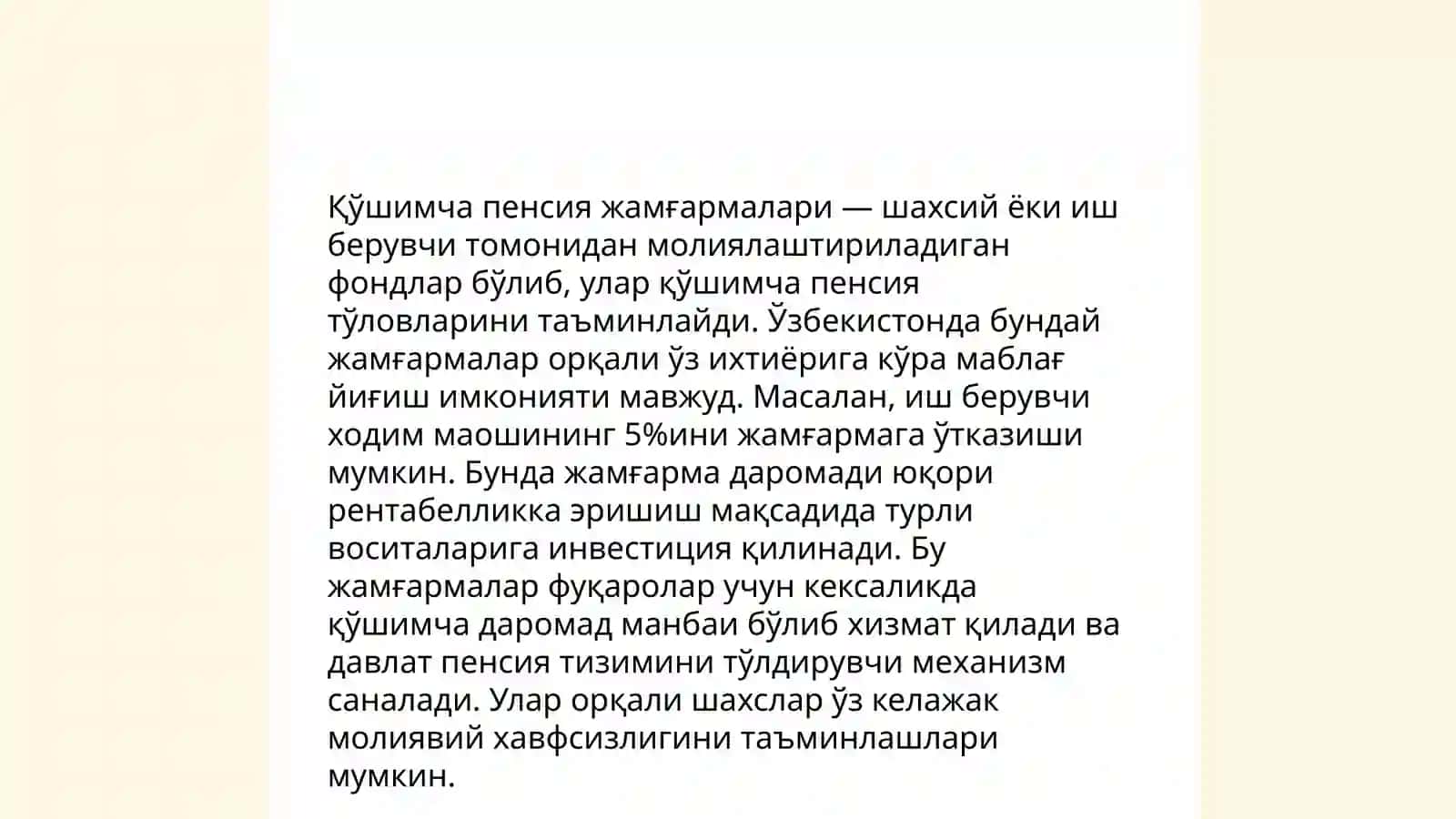 Қўшимча пенсия жамғармалари — шахсий ёки иш берувчи томонидан молиялаштириладиган фондлар бўлиб, улар қўшимча пенсия тўловларини таъминлайди. Ўзбекистонда бундай жамғармалар орқали ўз ихтиёрига кўра маблағ йиғиш имконияти мавжуд. Масалан, иш берувчи ходим маошининг 5%ини жамғармага ўтказиши мумкин. Бунда жамғарма даромади юқори рентабелликка эришиш мақсадида турли воситаларига инвестиция қилинади. Бу жамғармалар фуқаролар учун кексаликда қўшимча даромад манбаи бўлиб хизмат қилади ва давлат пенсия тизимини тўлдирувчи механизм саналади. Улар орқали шахслар ўз келажак молиявий хавфсизлигини таъминлашлари мумкин.